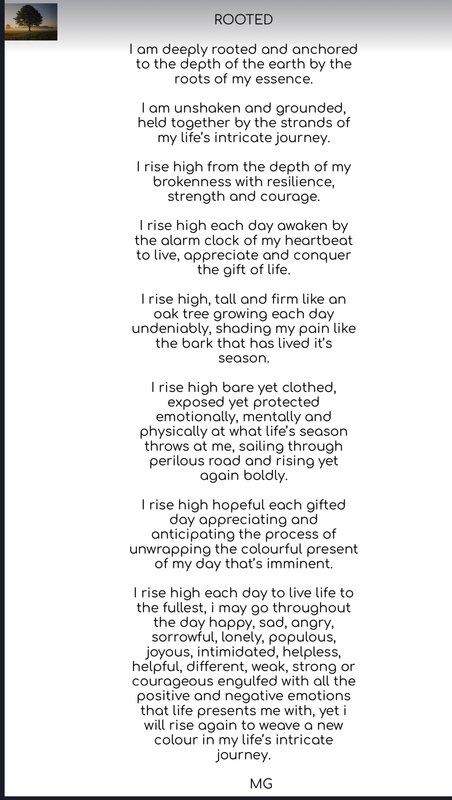 ROOTED

I am deeply rooted and anchored to the depth of the earth by the roots of my essence.

I am unshaken and grounded, held together by the strands of my life's intricate journey.

I rise high from the depth of my brokenness with resilience, strength and courage.

I rise high each day awaken by the alarm clock of my heartbeat to live, appreciate and conquer the gift of life.

I rise high, tall and firm like an oak tree growing each day undeniably, shading my pain like the bark that has lived it's season.

I rise high bare yet clothed, exposed yet protected emotionally, mentally and physically at what life's season throws at me, sailing through perilous road and rising yet again boldly.

I rise high hopeful each gifted day appreciating and anticipating the process of unwrapping the colourful present of my day that's imminent.

I rise high each day to live life to the fullest, i may go throughout the day happy, sad, angry, sorrowful, lonely, populous, joyous, intimidated, helpless, helpful, different, weak, strong or courageous engulfed with all the positive and negative emotions that life presents me with, yet i will rise again to weave a new colour in my life's intricate journey.

MG